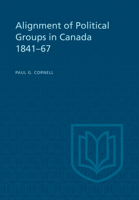 Alignment of Political Groups in Canada 1841–67

PAUL G. CORNELL